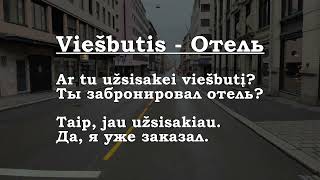 Viešbutis - Отель

Ar tu užsisakei viešbutį?
Ты забронировал отель?

Taip, jau užsisakiau.
Да, я уже заказал.